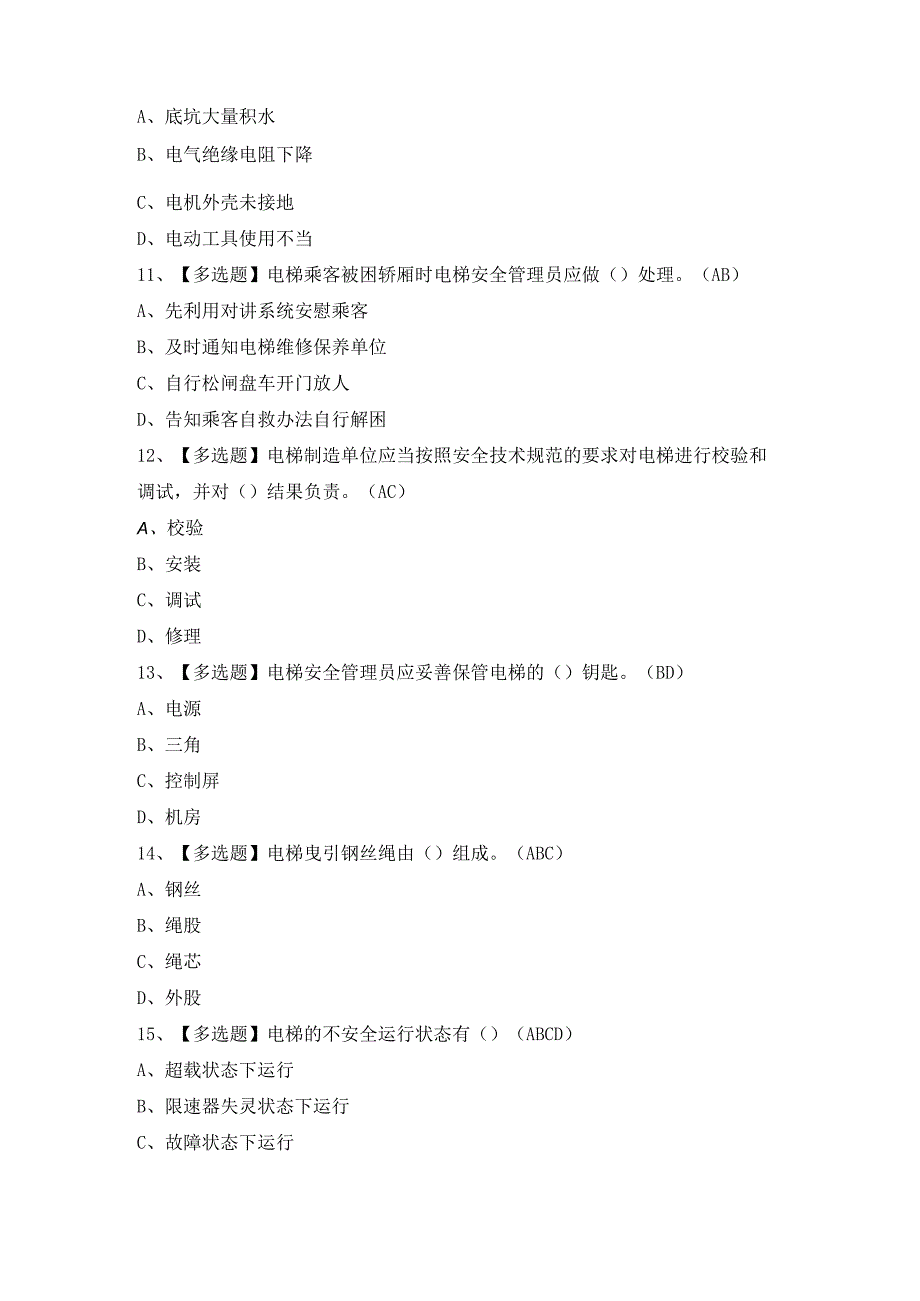 A、底坑大量积水

B、电气绝缘电阻下降

C、电机外壳未接地

D、电动工具使用不当

11、【多选题】电梯乘客被困轿厢时电梯安全管理员应做（）处理。（AB）

A、先利用对讲系统安慰乘客

B、及时通知电梯维修保养单位

C、自行松闸盘车开门放人

D、告知乘客自救办法自行解困

12、【多选题】电梯制造单位应当按照安全技术规范的要求对电梯进行校验和调试，并对（）结果负责。（AC）

A、校验

B、安装

C、调试

D、修理

13、【多选题】电梯安全管理员应妥善保管电梯的（）钥匙。（BD）

A、电源

B、三角

C、控制屏

D、机房

14、【多选题】电梯曳引钢丝绳由（）组成。（ABC）

A、钢丝

B、绳股

C、绳芯

D、外股

15、【多选题】电梯的不安全运行状态有（）（ABCD）

A、超载状态下运行

B、限速器失灵状态下运行

C、故障状态下运行